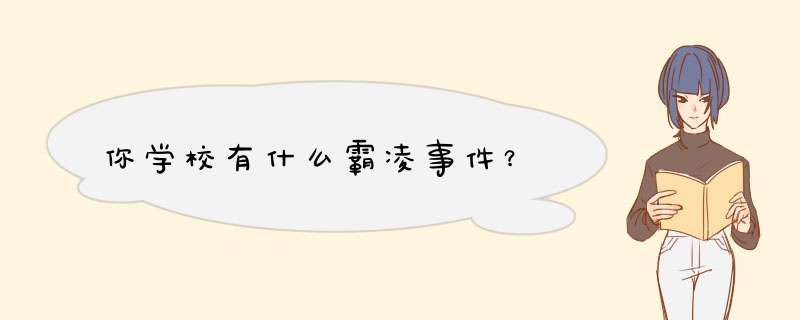 你学校有什么霸凌事件？